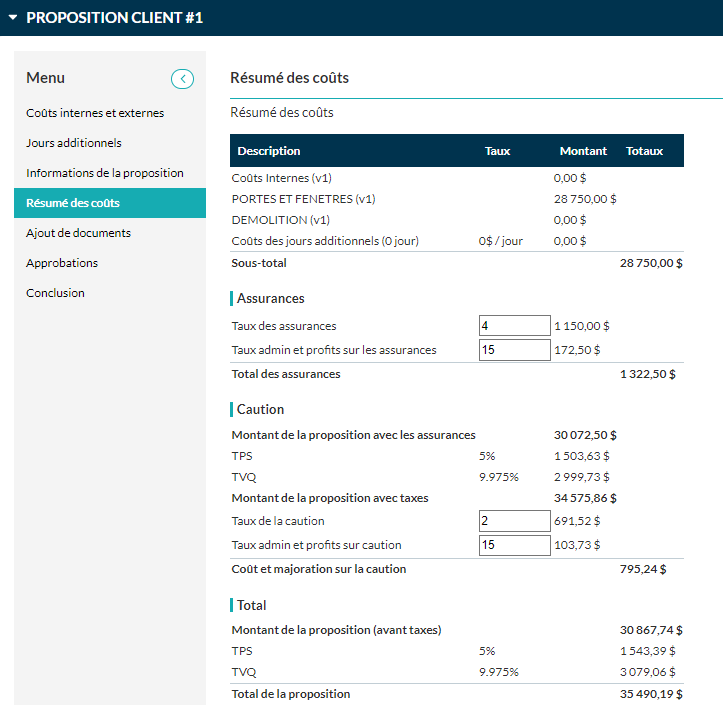 PROPOSITION CLIENT #1

Menu

Coûts internes et externes

Jours additionnels

Informations de la proposition

Résumé des coûts

Ajout de documents

Approbations

Conclusion

Résumé des coûts

Résumé des coûts

| Description | Taux | Montant | Totaux |
|---|---|---|---|
| Coûts Internes (v1) | | 0,00 $ | |
| PORTES ET FENETRES (v1) | | 28 750,00 $ | |
| DEMOLITION (v1) | | 0,00 $ | |
| Coûts des jours additionnels (0 jour) | 0$ / jour | 0,00 $ | |
| Sous-total | | | 28 750,00 $ |

Assurances

| | | | |
|---|---|---|---|
| Taux des assurances | 4 | 1 150,00 $ | |
| Taux admin et profits sur les assurances | 15 | 172,50 $ | |
| Total des assurances | | | 1 322,50 $ |

Caution

| | | | |
|---|---|---|---|
| Montant de la proposition avec les assurances | | 30 072,50 $ | |
| TPS | 5% | 1 503,63 $ | |
| TVQ | 9.975% | 2 999,73 $ | |
| Montant de la proposition avec taxes | | 34 575,86 $ | |
| Taux de la caution | 2 | 691,52 $ | |
| Taux admin et profits sur caution | 15 | 103,73 $ | |
| Coût et majoration sur la caution | | | 795,24 $ |

Total

| | | | |
|---|---|---|---|
| Montant de la proposition (avant taxes) | | | 30 867,74 $ |
| TPS | 5% | | 1 543,39 $ |
| TVQ | 9.975% | | 3 079,06 $ |
| Total de la proposition | | | 35 490,19 $ |